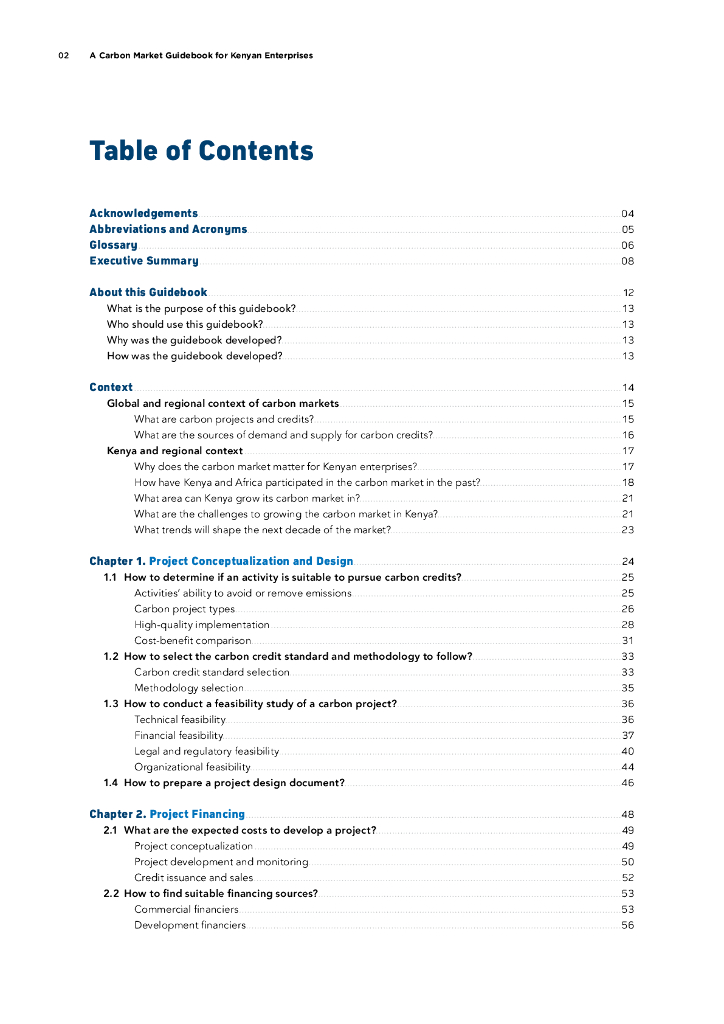 02 A Carbon Market Guidebook for Kenyan Enterprises

Table of Contents

Acknowledgements 04
Abbreviations and Acronyms 05
Glossary 06
Executive Summary 08

About this Guidebook 12
What is the purpose of this guidebook? 13
Who should use this guidebook? 13
Why was the guidebook developed? 13
How was the guidebook developed? 13

Context 14
Global and regional context of carbon markets 15
What are carbon projects and credits? 15
What are the sources of demand and supply for carbon credits? 16
Kenya and regional context 17
Why does the carbon market matter for Kenyan enterprises? 17
How have Kenya and Africa participated in the carbon market in the past? 18
What area can Kenya grow its carbon market in? 21
What are the challenges to growing the carbon market in Kenya? 21
What trends will shape the next decade of the market? 23

Chapter 1. Project Conceptualization and Design 24
1.1 How to determine if an activity is suitable to pursue carbon credits? 25
Activities' ability to avoid or remove emissions 25
Carbon project types 26
High-quality implementation 28
Cost-benefit comparison 31
1.2 How to select the carbon credit standard and methodology to follow? 33
Carbon credit standard selection 33
Methodology selection 35
1.3 How to conduct a feasibility study of a carbon project? 36
Technical feasibility 36
Financial feasibility 37
Legal and regulatory feasibility 40
Organizational feasibility 44
1.4 How to prepare a project design document? 46

Chapter 2. Project Financing 48
2.1 What are the expected costs to develop a project? 49
Project conceptualization 49
Project development and monitoring 50
Credit issuance and sales 52
2.2 How to find suitable financing sources? 53
Commercial financiers 53
Development financiers 56